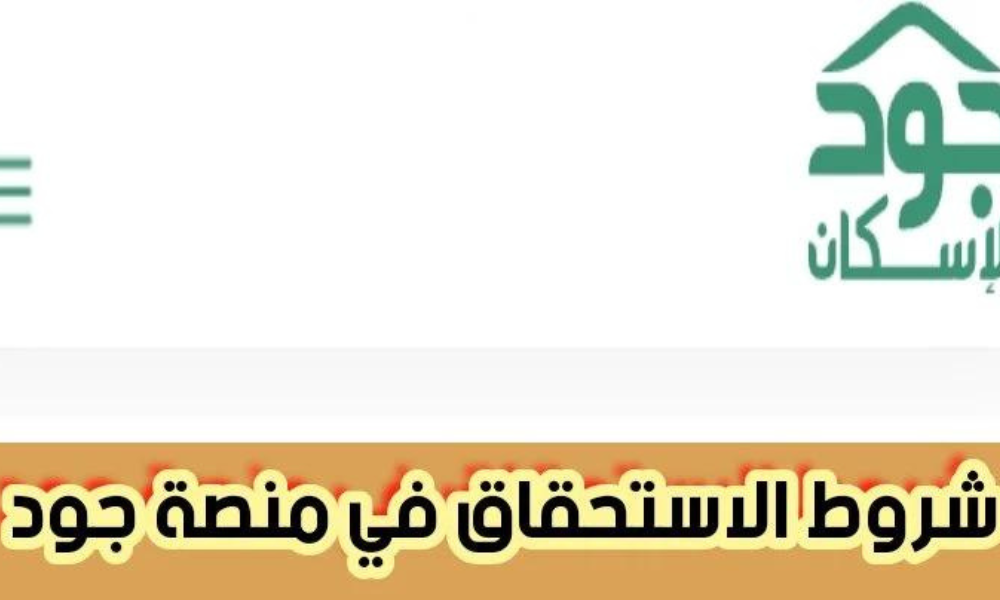 جود
الإسكان

شروط الاستحقاق في منصة جود